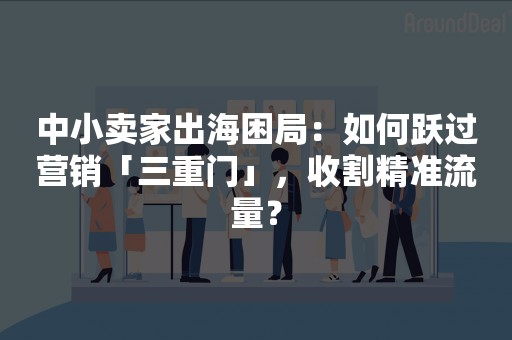 AroundDeal

中小卖家出海困局：如何跃过营销「三重门」，收割精准流量？